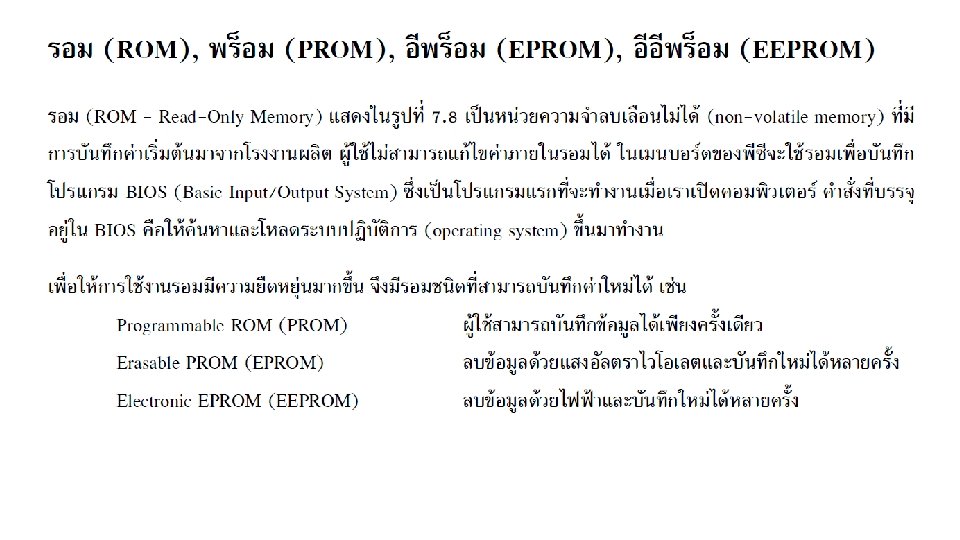 รอม (ROM), พร็อม (PROM), อีพร็อม (EPROM), อีอีพร็อม (EEPROM)

รอม (ROM - Read-Only Memory) แสดงในรูปที่ 7.8 เป็นหน่วยความจำลบเลือนไม่ได้ (non-volatile memory) ที่มีการบันทึกค่าเริ่มต้นมาจากโรงงานผลิต ผู้ใช้ไม่สามารถแก้ไขค่าภายในรอมได้ ในเมนบอร์ดของพีซีจะใช้รอมเพื่อบันทึกโปรแกรม BIOS (Basic Input/Output System) ซึ่งเป็นโปรแกรมแรกที่จะทำงานเมื่อเราเปิดคอมพิวเตอร์ คำสั่งที่บรรจุอยู่ใน BIOS คือให้ค้นหาและโหลดระบบปฏิบัติการ (operating system) ขึ้นมาทำงาน

เพื่อให้การใช้งานรอมมีความยืดหยุ่นมากขึ้น จึงมีรอมชนิดที่สามารถบันทึกค่าใหม่ได้ เช่น

Programmable ROM (PROM) ผู้ใช้สามารถบันทึกข้อมูลได้เพียงครั้งเดียว

Erasable PROM (EPROM) ลบข้อมูลด้วยแสงอัลตราไวโอเลตและบันทึกใหม่ได้หลายครั้ง

Electronic EPROM (EEPROM) ลบข้อมูลด้วยไฟฟ้าและบันทึกใหม่ได้หลายครั้ง